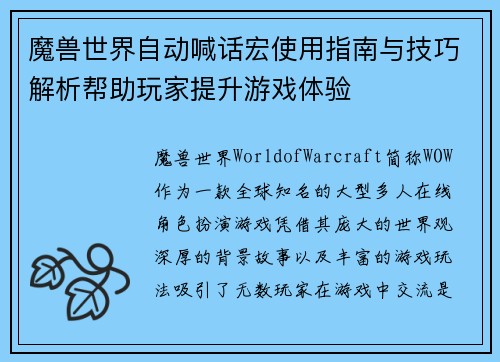 魔兽世界自动喊话宏使用指南与技巧解析帮助玩家提升游戏体验

魔兽世界WorldofWarcraft简称WOW作为一款全球知名的大型多人在线角色扮演游戏凭借其庞大的世界观深厚的背景故事以及丰富的游戏玩法吸引了无数玩家在游戏中交流是